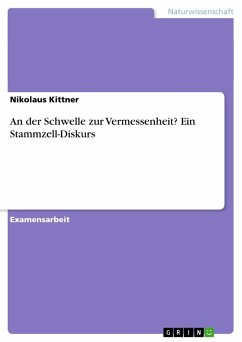 Naturwissenschaft

Nikolaus Kittner

An der Schwelle zur Vermessenheit? Ein Stammzell-Diskurs

Examensarbeit

GRIN